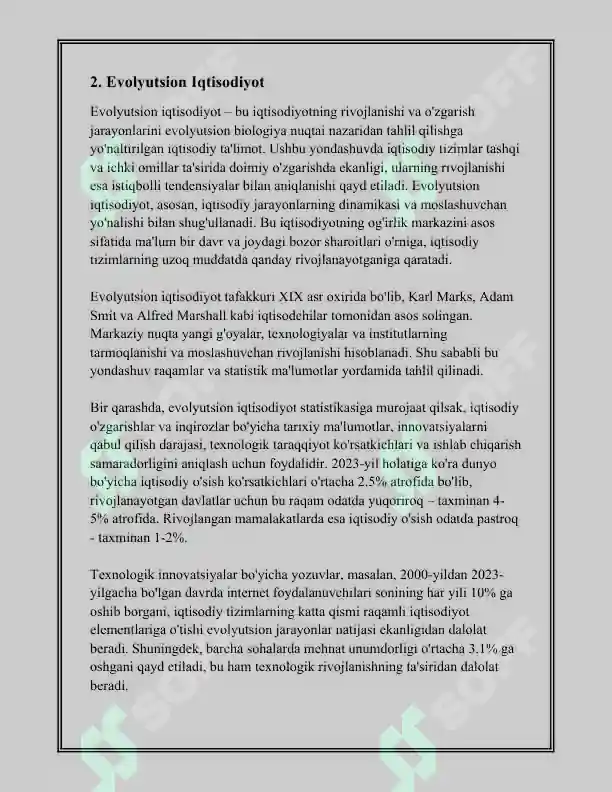 2. Evolyutsion Iqtisodiyot

Evolyutsion iqtisodiyot – bu iqtisodiyotning rivojlanishi va o'zgarish jarayonlarini evolyutsion biologiya nuqtai nazaridan tahlil qilishga yo'naltirilgan iqtisodiy ta'limot. Ushbu yondashuvda iqtisodiy tizimlar tashqi va ichki omillar ta'sirida doimiy o'zgarishda ekanligi, ularning rivojlanishi esa istiqbolli tendensiyalar bilan aniqlanishi qayd etiladi. Evolyutsion iqtisodiyot, asosan, iqtisodiy jarayonlarning dinamikasi va moslashuvchan yo'nalishi bilan shug'ullanadi. Bu iqtisodiyotning og'irlik markazini asos sifatida ma'lum bir davr va joydagi bozor sharoitlari o'rniga, iqtisodiy tizimlarning uzoq muddatda qanday rivojlanayotganiga qaratadi.

Evolyutsion iqtisodiyot tafakkuri XIX asr oxirida bo'lib, Karl Marks, Adam Smit va Alfred Marshall kabi iqtisodchilar tomonidan asos solingan. Markaziy nuqta yangi g'oyalar, texnologiyalar va institutlarning tarmoqlanishi va moslashuvchan rivojlanishi hisoblanadi. Shu sababli bu yondashuv raqamlar va statistik ma'lumotlar yordamida tahlil qilinadi.

Bir qarashda, evolyutsion iqtisodiyot statistikasiga murojaat qilsak, iqtisodiy o'zgarishlar va inqirozlar bo'yicha tarixiy ma'lumotlar, innovatsiyalarni qabul qilish darajasi, texnologik taraqqiyot ko'rsatkichlari va ishlab chiqarish samaradorligini aniqlash uchun foydalidir. 2023-yil holatiga ko'ra dunyo bo'yicha iqtisodiy o'sish ko'rsatkichlari o'rtacha 2.5% atrofida bo'lib, rivojlanayotgan davlatlar uchun bu raqam odatda yuqoriroq – taxminan 4-5% atrofida. Rivojlangan mamalakatlarda esa iqtisodiy o'sish odatda pastroq - taxminan 1-2%.

Texnologik innovatsiyalar bo'yicha yozuvlar, masalan, 2000-yildan 2023-yilgacha bo'lgan davrda internet foydalanuvchilari sonining har yili 10% ga oshib borgani, iqtisodiy tizimlarning katta qismi raqamli iqtisodiyot elementlariga o'tishi evolyutsion jarayonlar natijasi ekanligidan dalolat beradi. Shuningdek, barcha sohalarda mehnat unumdorligi o'rtacha 3.1% ga oshgani qayd etiladi, bu ham texnologik rivojlanishning ta'siridan dalolat beradi.

SOFF